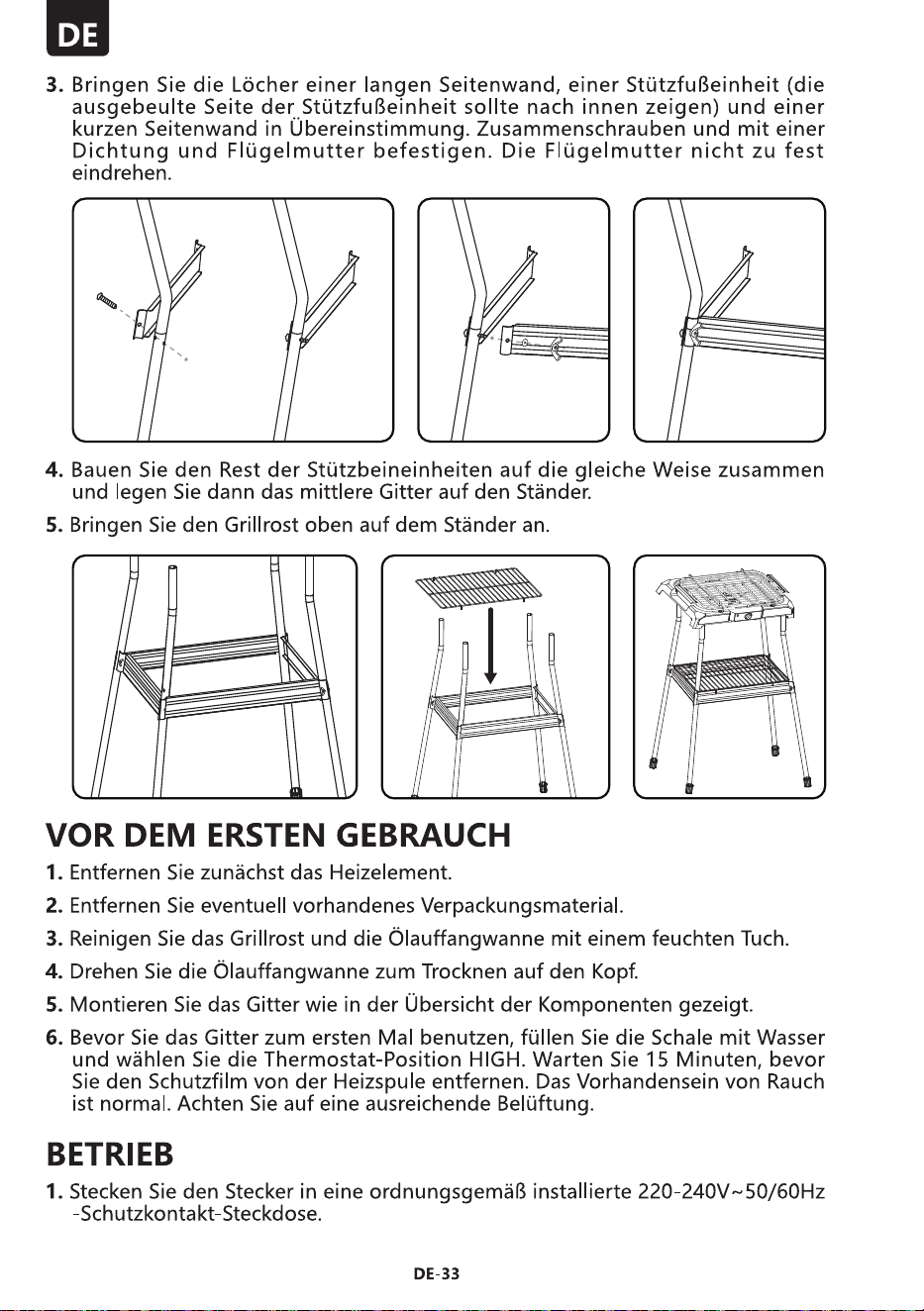 DE

3. Bringen Sie die Löcher einer langen Seitenwand, einer Stützfußeinheit (die ausgebeulte Seite der Stützfußeinheit sollte nach innen zeigen) und einer kurzen Seitenwand in Übereinstimmung. Zusammenschrauben und mit einer Dichtung und Flügelmutter befestigen. Die Flügelmutter nicht zu fest eindrehen.

4. Bauen Sie den Rest der Stützbeineinheiten auf die gleiche Weise zusammen und legen Sie dann das mittlere Gitter auf den Ständer.

5. Bringen Sie den Grillrost oben auf dem Ständer an.

VOR DEM ERSTEN GEBRAUCH

1. Entfernen Sie zunächst das Heizelement.

2. Entfernen Sie eventuell vorhandenes Verpackungsmaterial.

3. Reinigen Sie das Grillrost und die Ölauffangwanne mit einem feuchten Tuch.

4. Drehen Sie die Ölauffangwanne zum Trocknen auf den Kopf.

5. Montieren Sie das Gitter wie in der Übersicht der Komponenten gezeigt.

6. Bevor Sie das Gitter zum ersten Mal benutzen, füllen Sie die Schale mit Wasser und wählen Sie die Thermostat-Position HIGH. Warten Sie 15 Minuten, bevor Sie den Schutzfilm von der Heizspule entfernen. Das Vorhandensein von Rauch ist normal. Achten Sie auf eine ausreichende Belüftung.

BETRIEB

1. Stecken Sie den Stecker in eine ordnungsgemäß installierte 220-240V~50/60Hz -Schutzkontakt-Steckdose.

DE-33